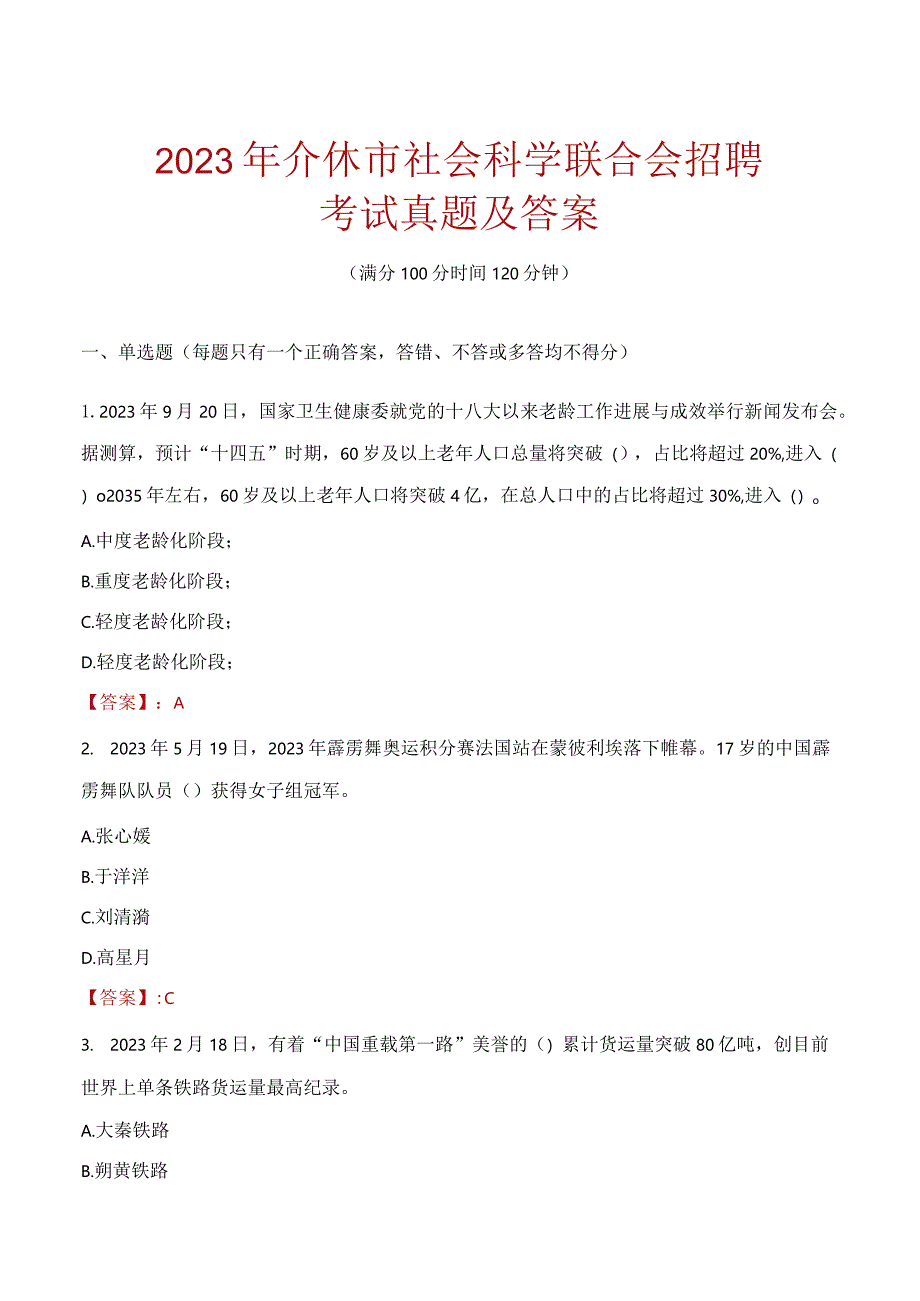 2023年介休市社会科学联合会招聘考试真题及答案

（满分100分时间120分钟）

一、单选题（每题只有一个正确答案，答错、不答或多答均不得分）

1. 2023年9月20日，国家卫生健康委就党的十八大以来老龄工作进展与成效举行新闻发布会。据测算，预计“十四五”时期，60岁及以上老年人口总量将突破（），占比将超过20%,进入（）o2035年左右，60岁及以上老年人口将突破4亿，在总人口中的占比将超过30%,进入（）。

A.中度老龄化阶段；

B.重度老龄化阶段；

C.轻度老龄化阶段；

D.轻度老龄化阶段；

【答案】：A

2. 2023年5月19日，2023年霹雳舞奥运积分赛法国站在蒙彼利埃落下帷幕。17岁的中国霹雳舞队队员（）获得女子组冠军。

A.张心媛

B.于洋洋

C.刘清漪

D.高星月

【答案】:C

3. 2023年2月18日，有着“中国重载第一路”美誉的（）累计货运量突破80亿吨，创目前世界上单条铁路货运量最高纪录。

A.大秦铁路

B.朔黄铁路